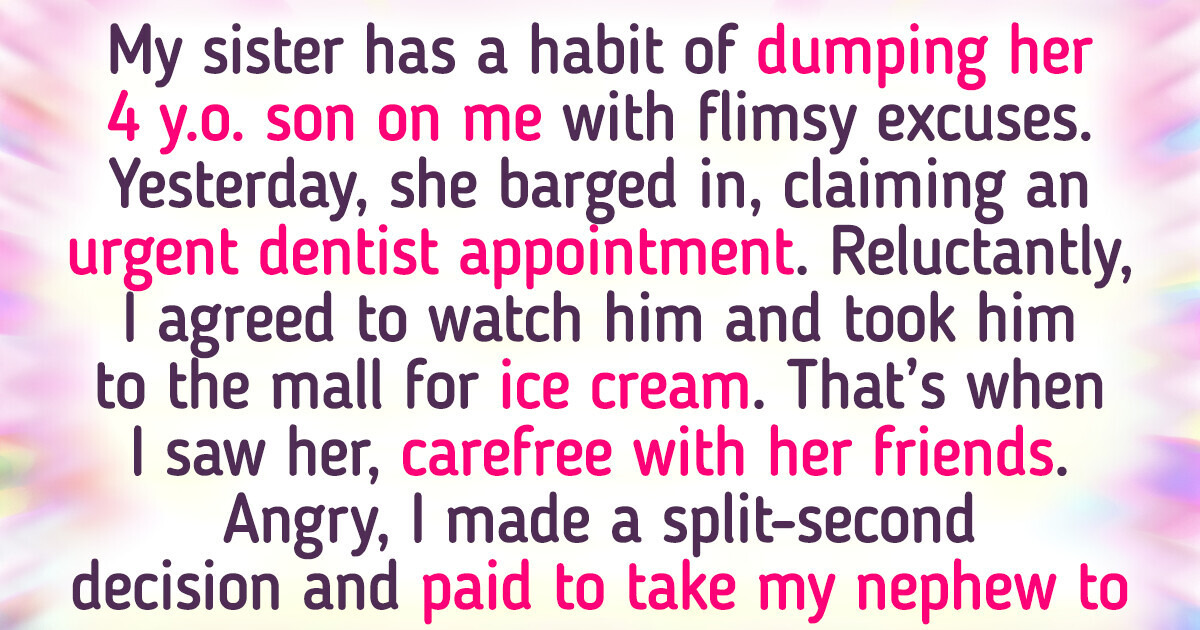 My sister has a habit of dumping her 4 y.o. son on me with flimsy excuses. Yesterday, she barged in, claiming an urgent dentist appointment. Reluctantly, I agreed to watch him and took him to the mall for ice cream. That's when I saw her, carefree with her friends. Angry, I made a split-second decision and paid to take my nephew to